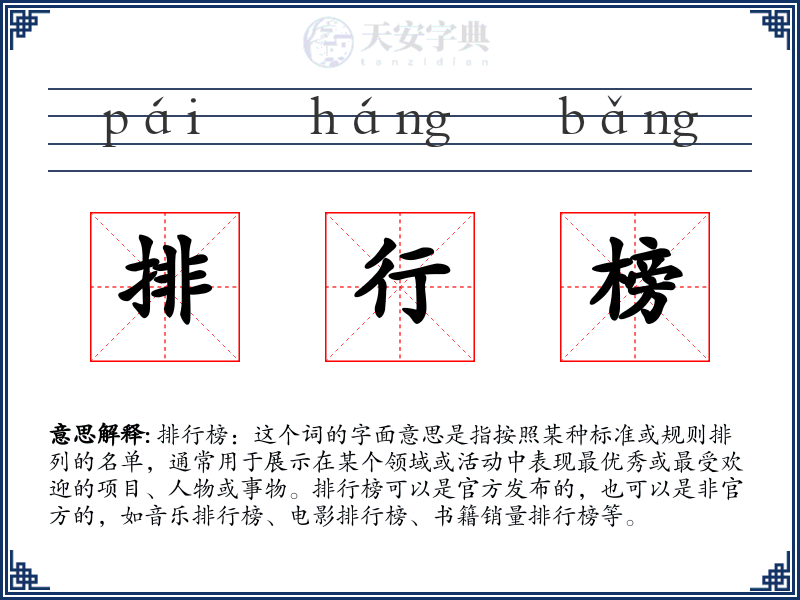 天安字典
tanzidian

pái háng bǎng

排 行 榜

意思解释: 排行榜：这个词的字面意思是指按照某种标准或规则排列的名单，通常用于展示在某个领域或活动中表现最优秀或最受欢迎的项目、人物或事物。排行榜可以是官方发布的，也可以是非官方的，如音乐排行榜、电影排行榜、书籍销量排行榜等。